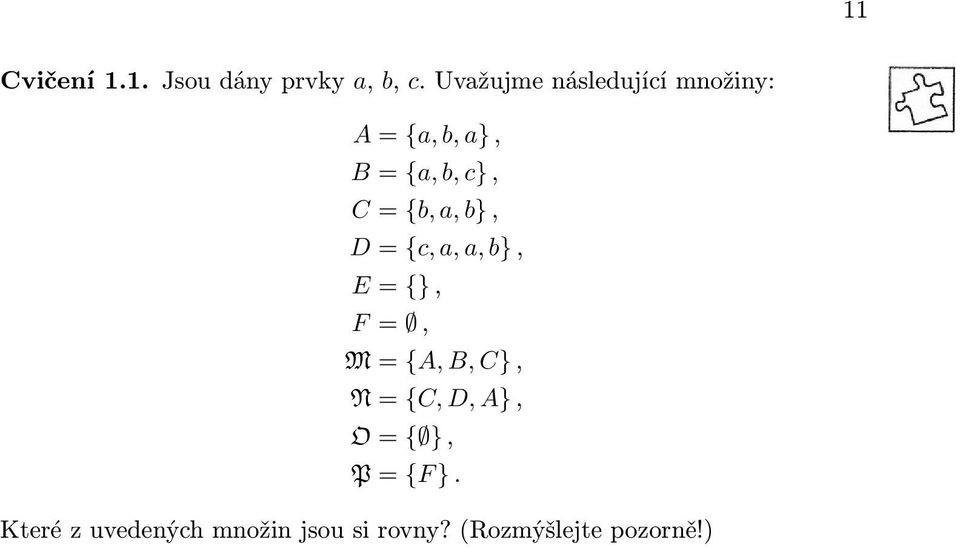 11

**Cvičení 1.1.** Jsou dány prvky $a$, $b$, $c$. Uvažujme následující množiny:

$A = \{a, b, a\}$,
$B = \{a, b, c\}$,
$C = \{b, a, b\}$,
$D = \{c, a, a, b\}$,
$E = \{\}$,
$F = \emptyset$,
$\mathfrak{M} = \{A, B, C\}$,
$\mathfrak{N} = \{C, D, A\}$,
$\mathfrak{O} = \{\emptyset\}$,
$\mathfrak{P} = \{F\}$.

Které z uvedených množin jsou si rovny? (Rozmýšlejte pozorně!)